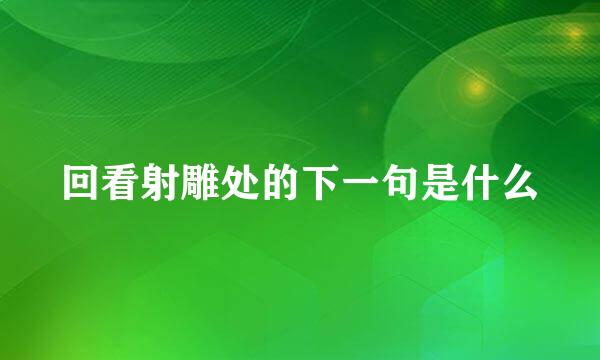 回看射雕处的下一句是什么